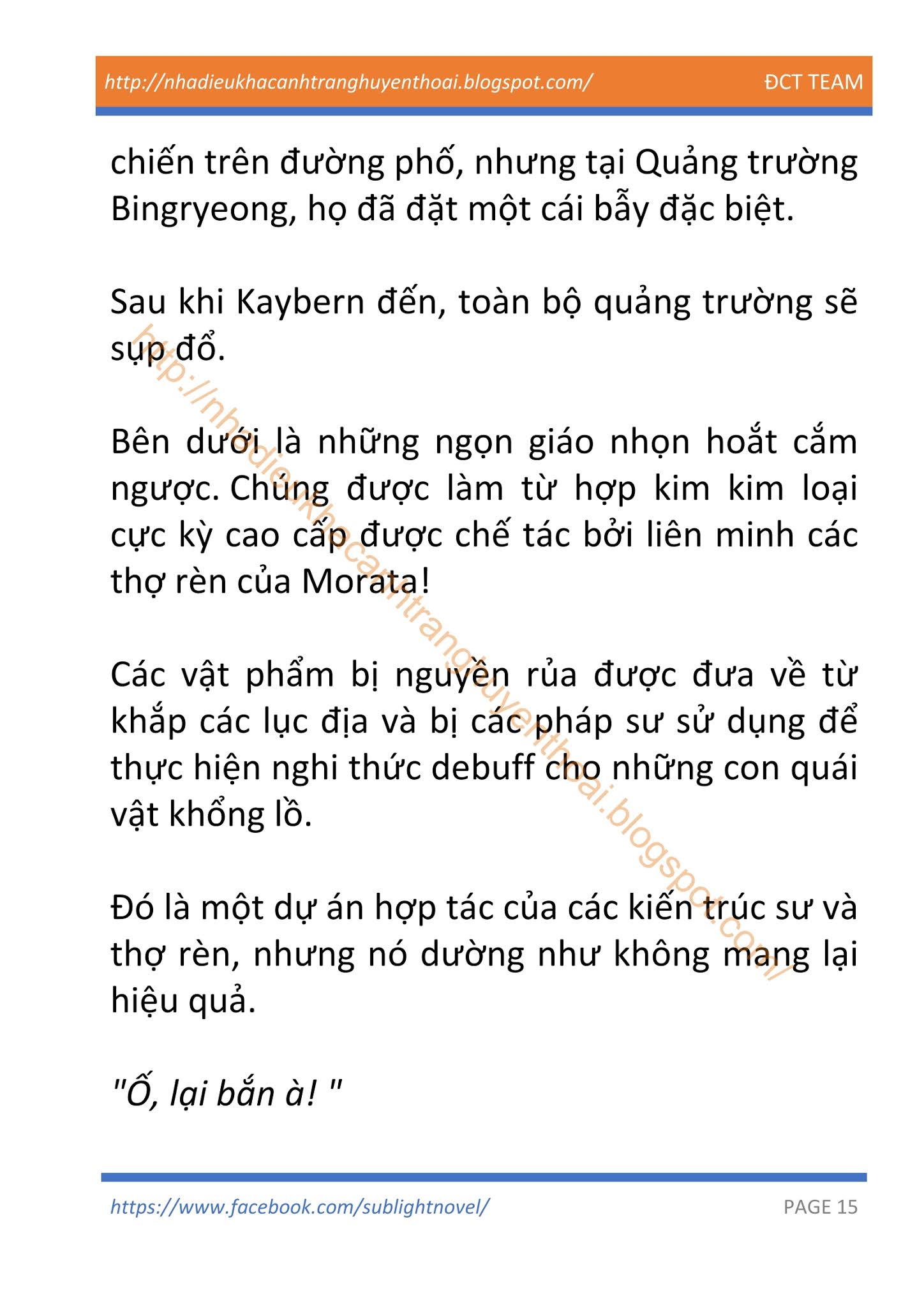 http://nhadieukhacanhtranghuyenthoai.blogspot.com/ ĐCT TEAM

chiến trên đường phố, nhưng tại Quảng trường Bingryeong, họ đã đặt một cái bẫy đặc biệt.

Sau khi Kaybern đến, toàn bộ quảng trường sẽ sụp đổ.

Bên dưới là những ngọn giáo nhọn hoắt cắm ngược. Chúng được làm từ hợp kim kim loại cực kỳ cao cấp được chế tác bởi liên minh các thợ rèn của Morata!

Các vật phẩm bị nguyền rủa được đưa về từ khắp các lục địa và bị các pháp sư sử dụng để thực hiện nghi thức debuff cho những con quái vật khổng lồ.

Đó là một dự án hợp tác của các kiến trúc sư và thợ rèn, nhưng nó dường như không mang lại hiệu quả.

"Ố, lại bắn à! "

http://nhadieukhacanhtranghuyenthoai.blogspot.com/

https://www.facebook.com/sublightnovel/ PAGE 15